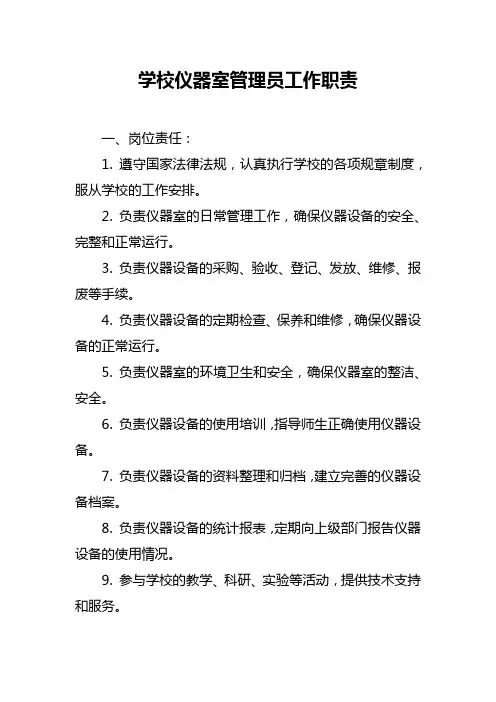 学校仪器室管理员工作职责

一、岗位责任：

1. 遵守国家法律法规，认真执行学校的各项规章制度，服从学校的工作安排。

2. 负责仪器室的日常管理工作，确保仪器设备的安全、完整和正常运行。

3. 负责仪器设备的采购、验收、登记、发放、维修、报废等手续。

4. 负责仪器设备的定期检查、保养和维修，确保仪器设备的正常运行。

5. 负责仪器室的环境卫生和安全，确保仪器室的整洁、安全。

6. 负责仪器设备的使用培训，指导师生正确使用仪器设备。

7. 负责仪器设备的资料整理和归档，建立完善的仪器设备档案。

8. 负责仪器设备的统计报表，定期向上级部门报告仪器设备的使用情况。

9. 参与学校的教学、科研、实验等活动，提供技术支持和服务。